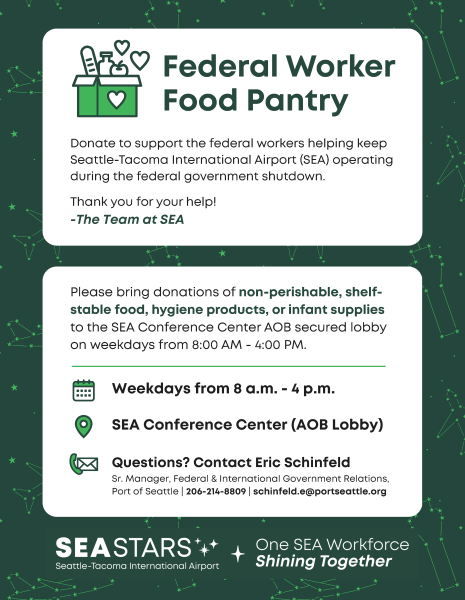 Federal Worker Food Pantry

Donate to support the federal workers helping keep Seattle-Tacoma International Airport (SEA) operating during the federal government shutdown.

Thank you for your help!
-The Team at SEA

Please bring donations of non-perishable, shelf-stable food, hygiene products, or infant supplies to the SEA Conference Center AOB secured lobby on weekdays from 8:00 AM - 4:00 PM.

Weekdays from 8 a.m. - 4 p.m.

SEA Conference Center (AOB Lobby)

Questions? Contact Eric Schinfeld
Sr. Manager, Federal & International Government Relations, Port of Seattle | 206-214-8809 | schinfeld.e@portseattle.org

SEASTARS
Seattle-Tacoma International Airport

One SEA Workforce
Shining Together